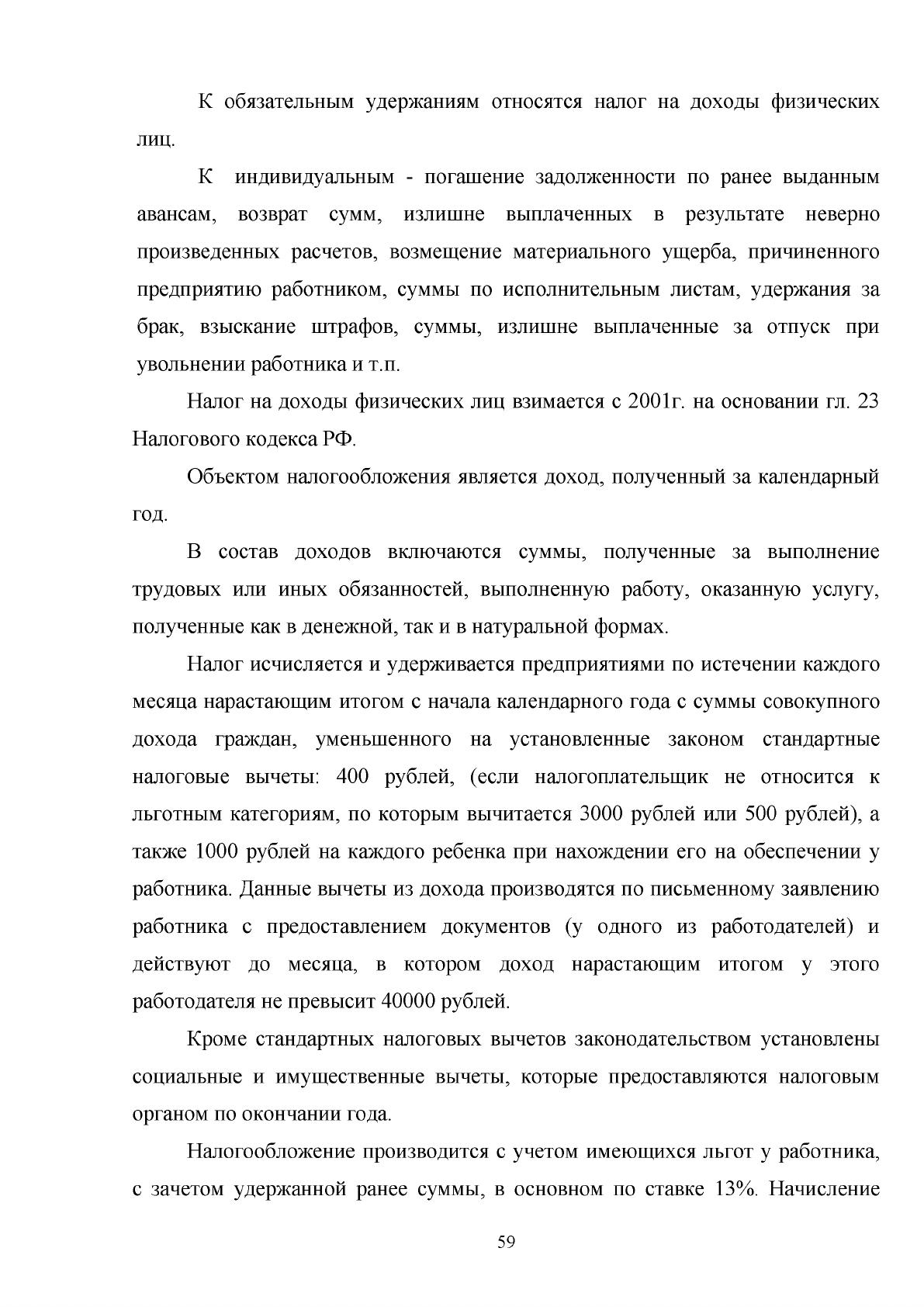 К обязательным удержаниям относятся налог на доходы физических лиц.

К индивидуальным - погашение задолженности по ранее выданным авансам, возврат сумм, излишне выплаченных в результате неверно произведенных расчетов, возмещение материального ущерба, причиненного предприятию работником, суммы по исполнительным листам, удержания за брак, взыскание штрафов, суммы, излишне выплаченные за отпуск при увольнении работника и т.п.

Налог на доходы физических лиц взимается с 2001г. на основании гл. 23 Налогового кодекса РФ.

Объектом налогообложения является доход, полученный за календарный год.

В состав доходов включаются суммы, полученные за выполнение трудовых или иных обязанностей, выполненную работу, оказанную услугу, полученные как в денежной, так и в натуральной формах.

Налог исчисляется и удерживается предприятиями по истечении каждого месяца нарастающим итогом с начала календарного года с суммы совокупного дохода граждан, уменьшенного на установленные законом стандартные налоговые вычеты: 400 рублей, (если налогоплательщик не относится к льготным категориям, по которым вычитается 3000 рублей или 500 рублей), а также 1000 рублей на каждого ребенка при нахождении его на обеспечении у работника. Данные вычеты из дохода производятся по письменному заявлению работника с предоставлением документов (у одного из работодателей) и действуют до месяца, в котором доход нарастающим итогом у этого работодателя не превысит 40000 рублей.

Кроме стандартных налоговых вычетов законодательством установлены социальные и имущественные вычеты, которые предоставляются налоговым органом по окончании года.

Налогообложение производится с учетом имеющихся льгот у работника, с зачетом удержанной ранее суммы, в основном по ставке 13%. Начисление

59